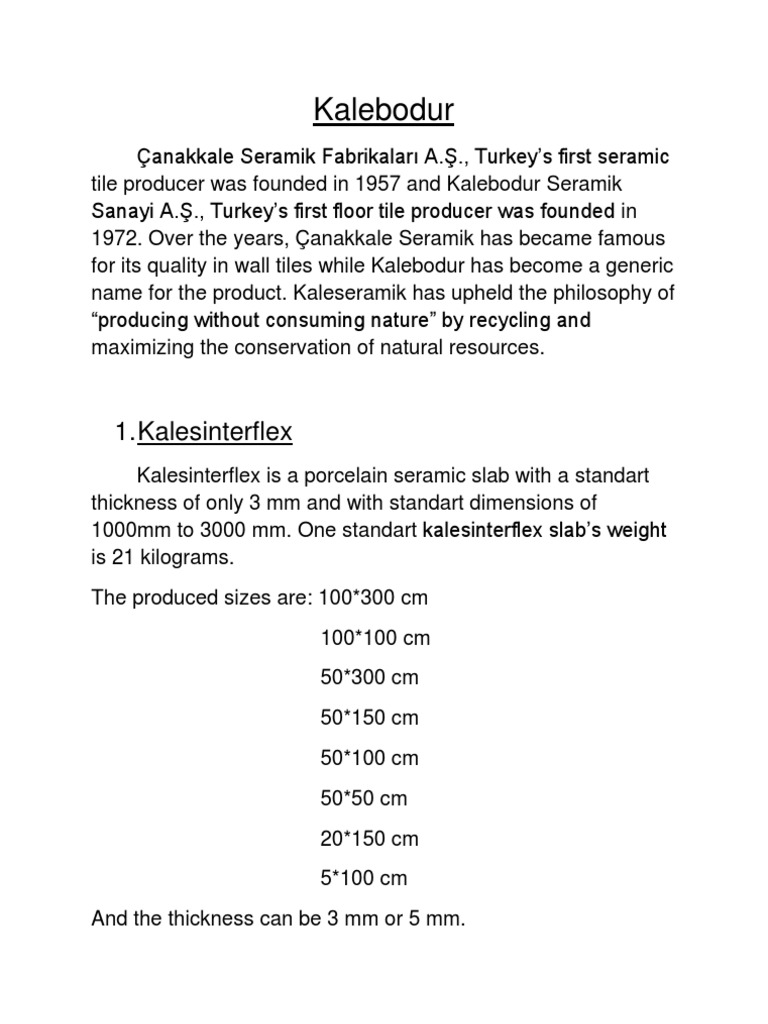 Kalebodur

Çanakkale Seramik Fabrikaları A.Ş., Turkey's first seramic tile producer was founded in 1957 and Kalebodur Seramik Sanayi A.Ş., Turkey's first floor tile producer was founded in 1972. Over the years, Çanakkale Seramik has became famous for its quality in wall tiles while Kalebodur has become a generic name for the product. Kaleseramik has upheld the philosophy of "producing without consuming nature" by recycling and maximizing the conservation of natural resources.

1. Kalesinterflex

Kalesinterflex is a porcelain seramic slab with a standart thickness of only 3 mm and with standart dimensions of 1000mm to 3000 mm. One standart kalesinterflex slab's weight is 21 kilograms.

The produced sizes are: 100*300 cm

100*100 cm

50*300 cm

50*150 cm

50*100 cm

50*50 cm

20*150 cm

5*100 cm

And the thickness can be 3 mm or 5 mm.